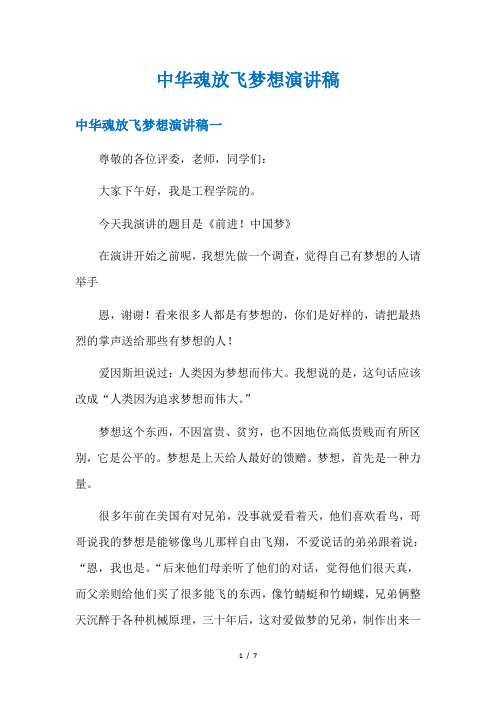 中华魂放飞梦想演讲稿

中华魂放飞梦想演讲稿一

尊敬的各位评委，老师，同学们：

大家下午好，我是工程学院的。

今天我演讲的题目是《前进！中国梦》

在演讲开始之前呢，我想先做一个调查，觉得自己有梦想的人请举手

恩，谢谢！看来很多人都是有梦想的，你们是好样的，请把最热烈的掌声送给那些有梦想的人！

爱因斯坦说过：人类因为梦想而伟大。我想说的是，这句话应该改成“人类因为追求梦想而伟大。”

梦想这个东西，不因富贵、贫穷，也不因地位高低贵贱而有所区别，它是公平的。梦想是上天给人最好的馈赠。梦想，首先是一种力量。

很多年前在美国有对兄弟，没事就爱看着天，他们喜欢看鸟，哥哥说我的梦想是能够像鸟儿那样自由飞翔，不爱说话的弟弟跟着说：“恩，我也是。“后来他们母亲听了他们的对话，觉得他们很天真，而父亲则给他们买了很多能飞的东西，像竹蜻蜓和竹蝴蝶，兄弟俩整天沉醉于各种机械原理，三十年后，这对爱做梦的兄弟，制作出来一

1 / 7